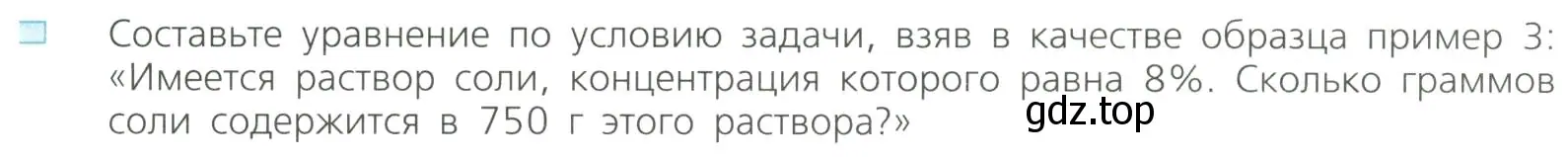 Составьте уравнение по условию задачи, взяв в качестве образца пример 3: «Имеется раствор соли, концентрация которого равна 8%. Сколько граммов соли содержится в 750 г этого раствора?»

gdz.top